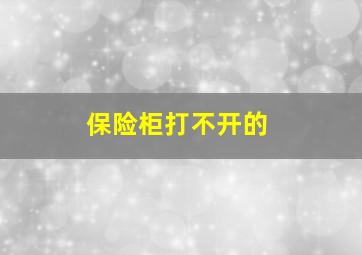 保险柜打不开的